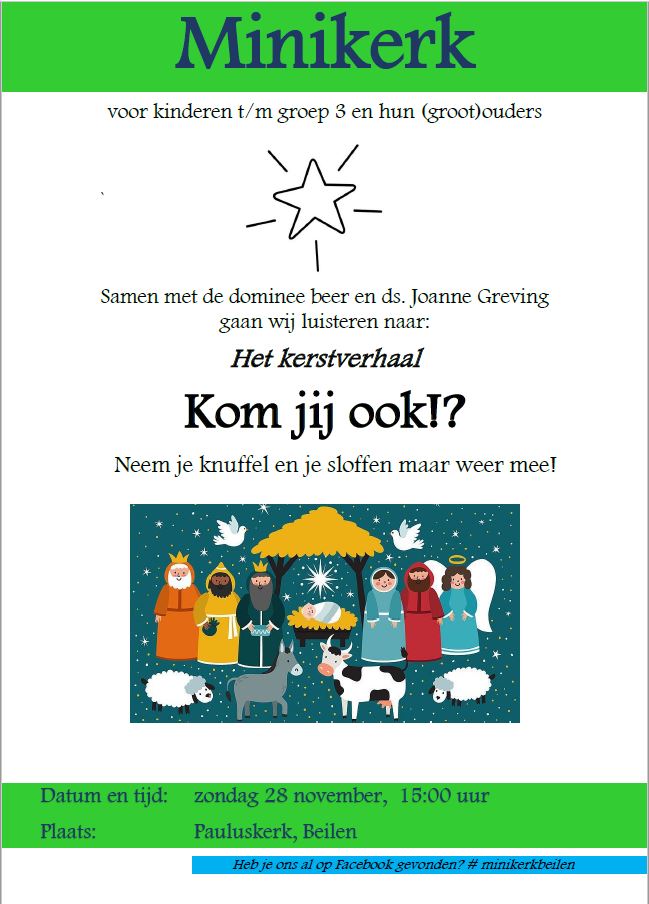 Minikerk

voor kinderen t/m groep 3 en hun (groot)ouders

Samen met de dominee beer en ds. Joanne Greving gaan wij luisteren naar:

Het kerstverhaal

Kom jij ook!?

Neem je knuffel en je sloffen maar weer mee!

Datum en tijd: zondag 28 november, 15:00 uur
Plaats: Pauluskerk, Beilen

Heb je ons al op Facebook gevonden? # minikerkbeilen